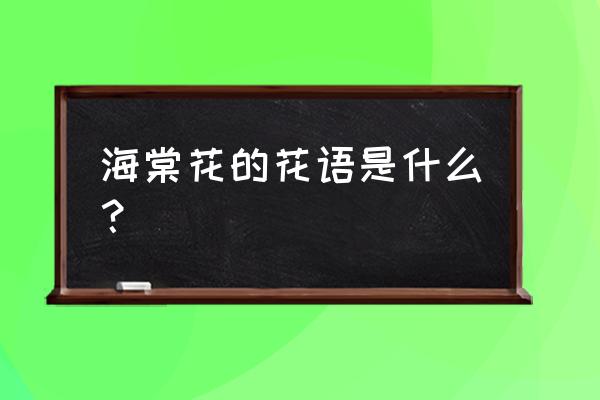 海棠花的花语是什么？